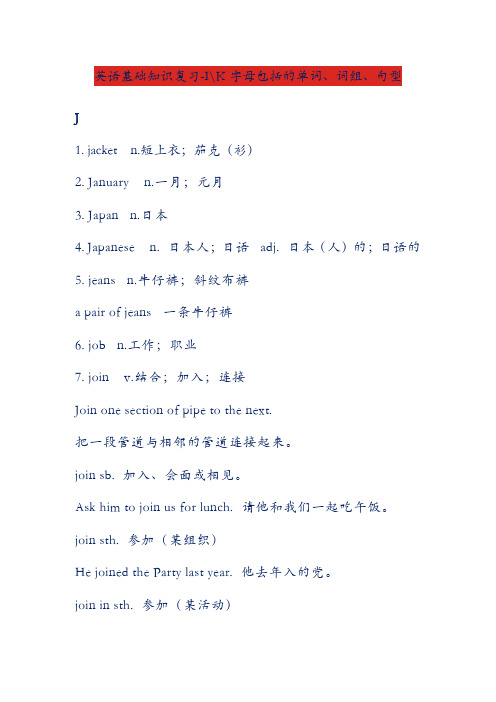 英语基础知识复习-J\K 字母包括的单词、词组、句型

J

1. jacket n.短上衣；茄克（衫）

2. January n.一月；元月

3. Japan n.日本

4. Japanese n. 日本人；日语 adj. 日本（人）的；日语的

5. jeans n.牛仔裤；斜纹布裤

a pair of jeans 一条牛仔裤

6. job n.工作；职业

7. join v.结合；加入；连接

Join one section of pipe to the next.

把一段管道与相邻的管道连接起来。

join sb. 加入、会面或相见。

Ask him to join us for lunch. 请他和我们一起吃午饭。

join sth. 参加（某组织）

He joined the Party last year. 他去年入的党。

join in sth. 参加（某活动）